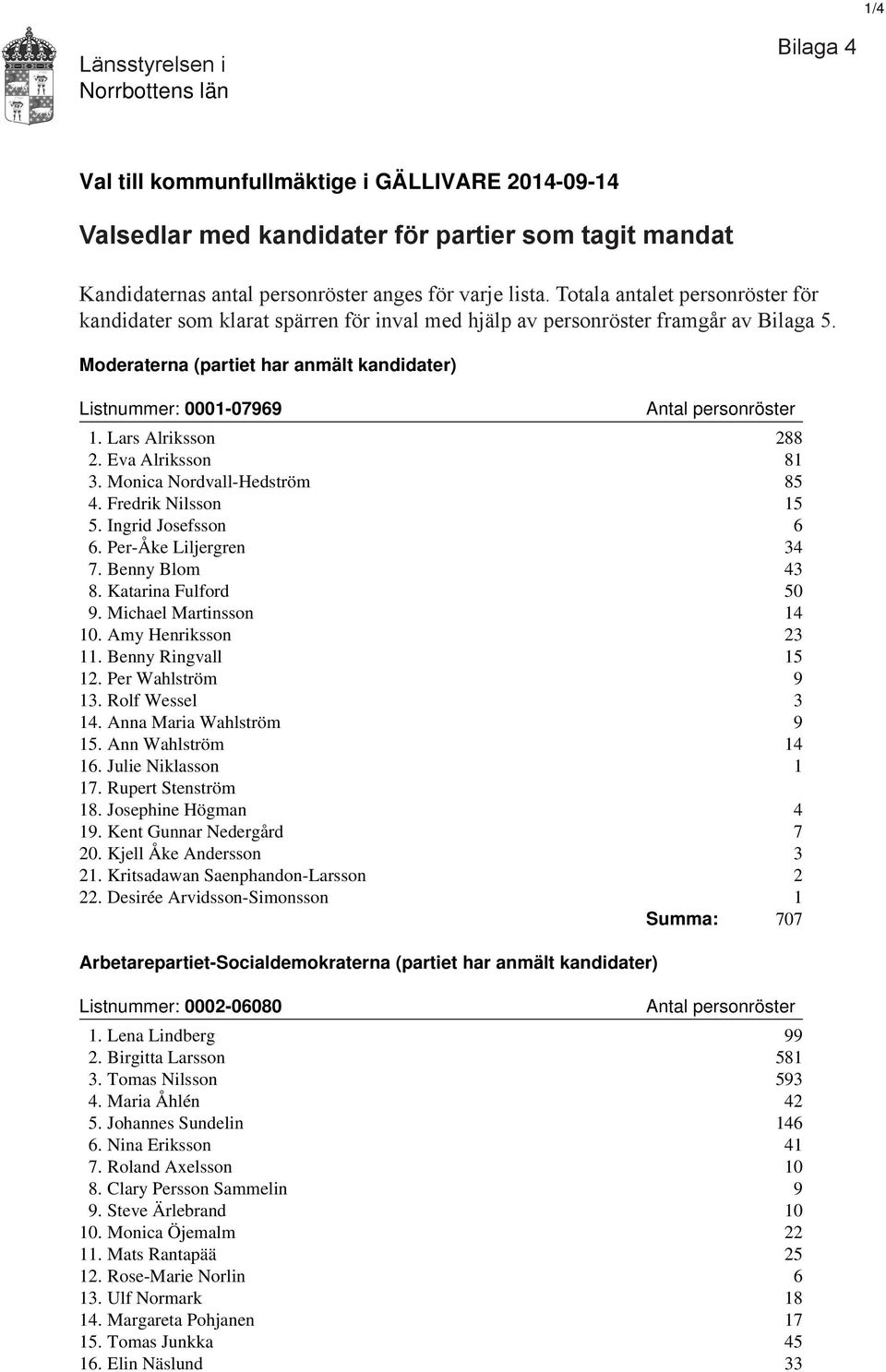 1/4

Länsstyrelsen i Norrbottens län

Bilaga 4

Val till kommunfullmäktige i GÄLLIVARE 2014-09-14

Valsedlar med kandidater för partier som tagit mandat

Kandidaternas antal personröster anges för varje lista. Totala antalet personröster för kandidater som klarat spärren för inval med hjälp av personröster framgår av Bilaga 5.

Moderaterna (partiet har anmält kandidater)

| Listnummer: 0001-07969 | Antal personröster |
|---|---|
| 1. Lars Alriksson | 288 |
| 2. Eva Alriksson | 81 |
| 3. Monica Nordvall-Hedström | 85 |
| 4. Fredrik Nilsson | 15 |
| 5. Ingrid Josefsson | 6 |
| 6. Per-Åke Liljergren | 34 |
| 7. Benny Blom | 43 |
| 8. Katarina Fulford | 50 |
| 9. Michael Martinsson | 14 |
| 10. Amy Henriksson | 23 |
| 11. Benny Ringvall | 15 |
| 12. Per Wahlström | 9 |
| 13. Rolf Wessel | 3 |
| 14. Anna Maria Wahlström | 9 |
| 15. Ann Wahlström | 14 |
| 16. Julie Niklasson | 1 |
| 17. Rupert Stenström | |
| 18. Josephine Högman | 4 |
| 19. Kent Gunnar Nedergård | 7 |
| 20. Kjell Åke Andersson | 3 |
| 21. Kritsadawan Saenphandon-Larsson | 2 |
| 22. Desirée Arvidsson-Simonsson | 1 |
| Summa: | 707 |

Arbetarepartiet-Socialdemokraterna (partiet har anmält kandidater)

| Listnummer: 0002-06080 | Antal personröster |
|---|---|
| 1. Lena Lindberg | 99 |
| 2. Birgitta Larsson | 581 |
| 3. Tomas Nilsson | 593 |
| 4. Maria Åhlén | 42 |
| 5. Johannes Sundelin | 146 |
| 6. Nina Eriksson | 41 |
| 7. Roland Axelsson | 10 |
| 8. Clary Persson Sammelin | 9 |
| 9. Steve Ärlebrand | 10 |
| 10. Monica Öjemalm | 22 |
| 11. Mats Rantapää | 25 |
| 12. Rose-Marie Norlin | 6 |
| 13. Ulf Normark | 18 |
| 14. Margareta Pohjanen | 17 |
| 15. Tomas Junkka | 45 |
| 16. Elin Näslund | 33 |